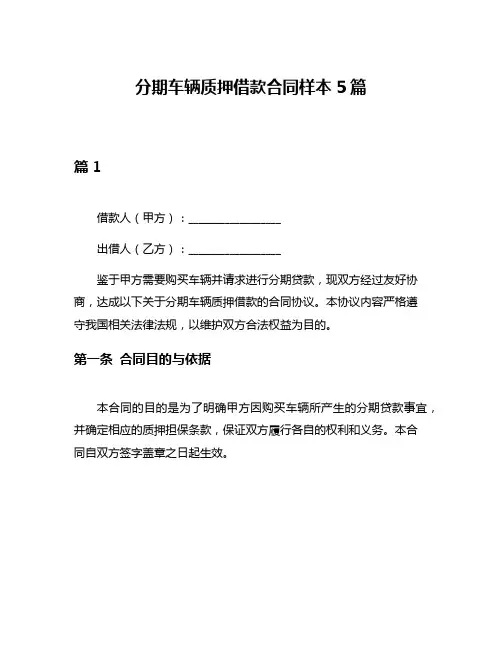 分期车辆质押借款合同样本 5 篇

篇 1

借款人（甲方）：________________

出借人（乙方）：________________

鉴于甲方需要购买车辆并请求进行分期贷款，现双方经过友好协商，达成以下关于分期车辆质押借款的合同协议。本协议内容严格遵守我国相关法律法规，以维护双方合法权益为目的。

第一条 合同目的与依据

本合同的目的是为了明确甲方因购买车辆所产生的分期贷款事宜，并确定相应的质押担保条款，保证双方履行各自的权利和义务。本合同自双方签字盖章之日起生效。